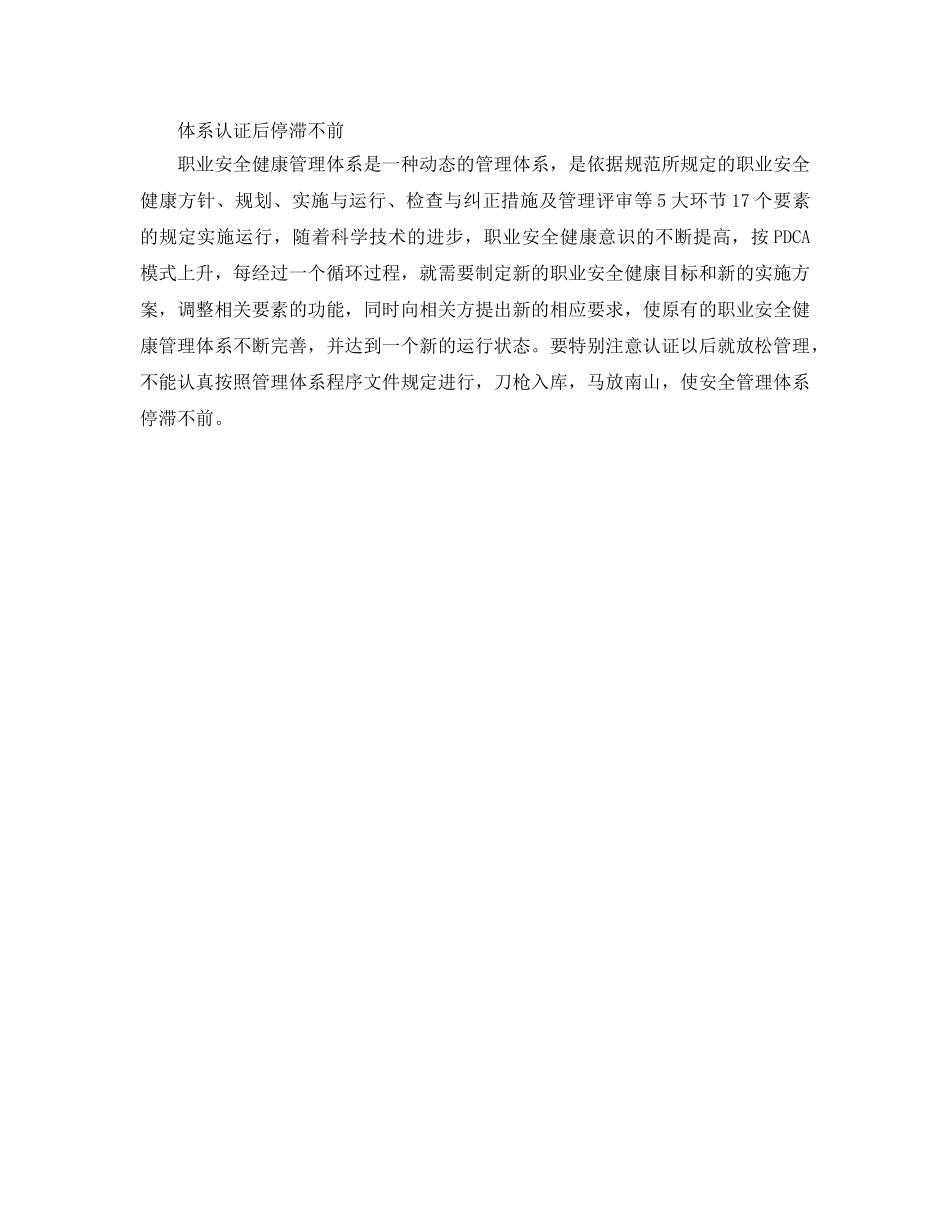 体系认证后停滞不前

职业安全健康管理体系是一种动态的管理体系，是依据规范所规定的职业安全健康方针、规划、实施与运行、检查与纠正措施及管理评审等5大环节17个要素的规定实施运行，随着科学技术的进步，职业安全健康意识的不断提高，按PDCA模式上升，每经过一个循环过程，就需要制定新的职业安全健康目标和新的实施方案，调整相关要素的功能，同时向相关方提出新的相应要求，使原有的职业安全健康管理体系不断完善，并达到一个新的运行状态。要特别注意认证以后就放松管理，不能认真按照管理体系程序文件规定进行，刀枪入库，马放南山，使安全管理体系停滞不前。